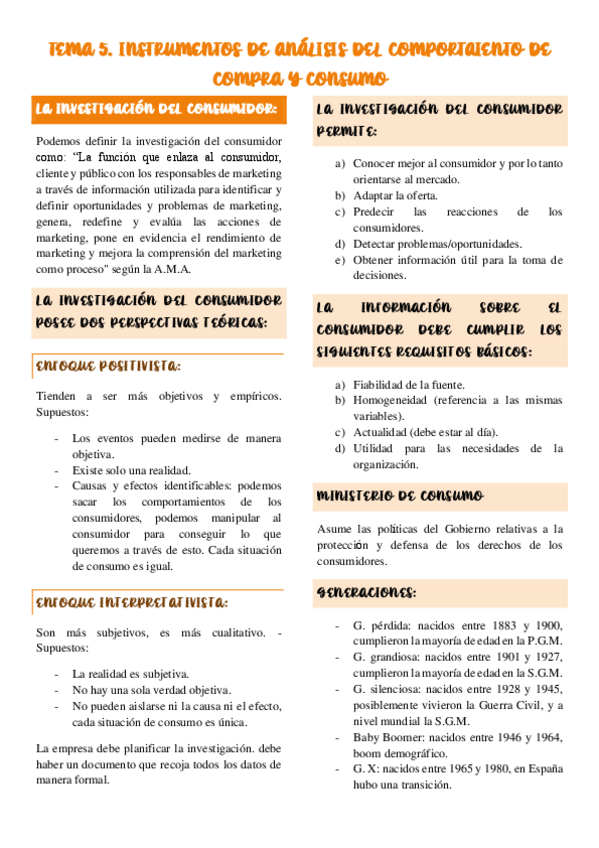 TEMA 5. INSTRUMENTOS DE ANÁLISIS DEL COMPORTAIENTO DE COMPRA Y CONSUMO

LA INVESTIGACIÓN DEL CONSUMIDOR:

Podemos definir la investigación del consumidor como: "La función que enlaza al consumidor, cliente y público con los responsables de marketing a través de información utilizada para identificar y definir oportunidades y problemas de marketing, genera, redefine y evalúa las acciones de marketing, pone en evidencia el rendimiento de marketing y mejora la comprensión del marketing como proceso" según la A.M.A.

LA INVESTIGACIÓN DEL CONSUMIDOR POSEE DOS PERSPECTIVAS TEÓRICAS:

ENFOQUE POSITIVISTA:

Tienden a ser más objetivos y empíricos. Supuestos:

- Los eventos pueden medirse de manera objetiva.
- Existe solo una realidad.
- Causas y efectos identificables: podemos sacar los comportamientos de los consumidores, podemos manipular al consumidor para conseguir lo que queremos a través de esto. Cada situación de consumo es igual.

ENFOQUE INTERPRETATIVISTA:

Son más subjetivos, es más cualitativo. - Supuestos:

- La realidad es subjetiva.
- No hay una sola verdad objetiva.
- No pueden aislarse ni la causa ni el efecto, cada situación de consumo es única.

La empresa debe planificar la investigación. debe haber un documento que recoja todos los datos de manera formal.

LA INVESTIGACIÓN DEL CONSUMIDOR PERMITE:

a) Conocer mejor al consumidor y por lo tanto orientarse al mercado.
b) Adaptar la oferta.
c) Predecir las reacciones de los consumidores.
d) Detectar problemas/oportunidades.
e) Obtener información útil para la toma de decisiones.

LA INFORMACIÓN SOBRE EL CONSUMIDOR DEBE CUMPLIR LOS SIGUIENTES REQUISITOS BÁSICOS:

a) Fiabilidad de la fuente.
b) Homogeneidad (referencia a las mismas variables).
c) Actualidad (debe estar al día).
d) Utilidad para las necesidades de la organización.

MINISTERIO DE CONSUMO

Asume las políticas del Gobierno relativas a la protección y defensa de los derechos de los consumidores.

GENERACIONES:

- G. pérdida: nacidos entre 1883 y 1900, cumplieron la mayoría de edad en la P.G.M.
- G. grandiosa: nacidos entre 1901 y 1927, cumplieron la mayoría de edad en la S.G.M.
- G. silenciosa: nacidos entre 1928 y 1945, posiblemente vivieron la Guerra Civil, y a nivel mundial la S.G.M.
- Baby Boomer: nacidos entre 1946 y 1964, boom demográfico.
- G. X: nacidos entre 1965 y 1980, en España hubo una transición.